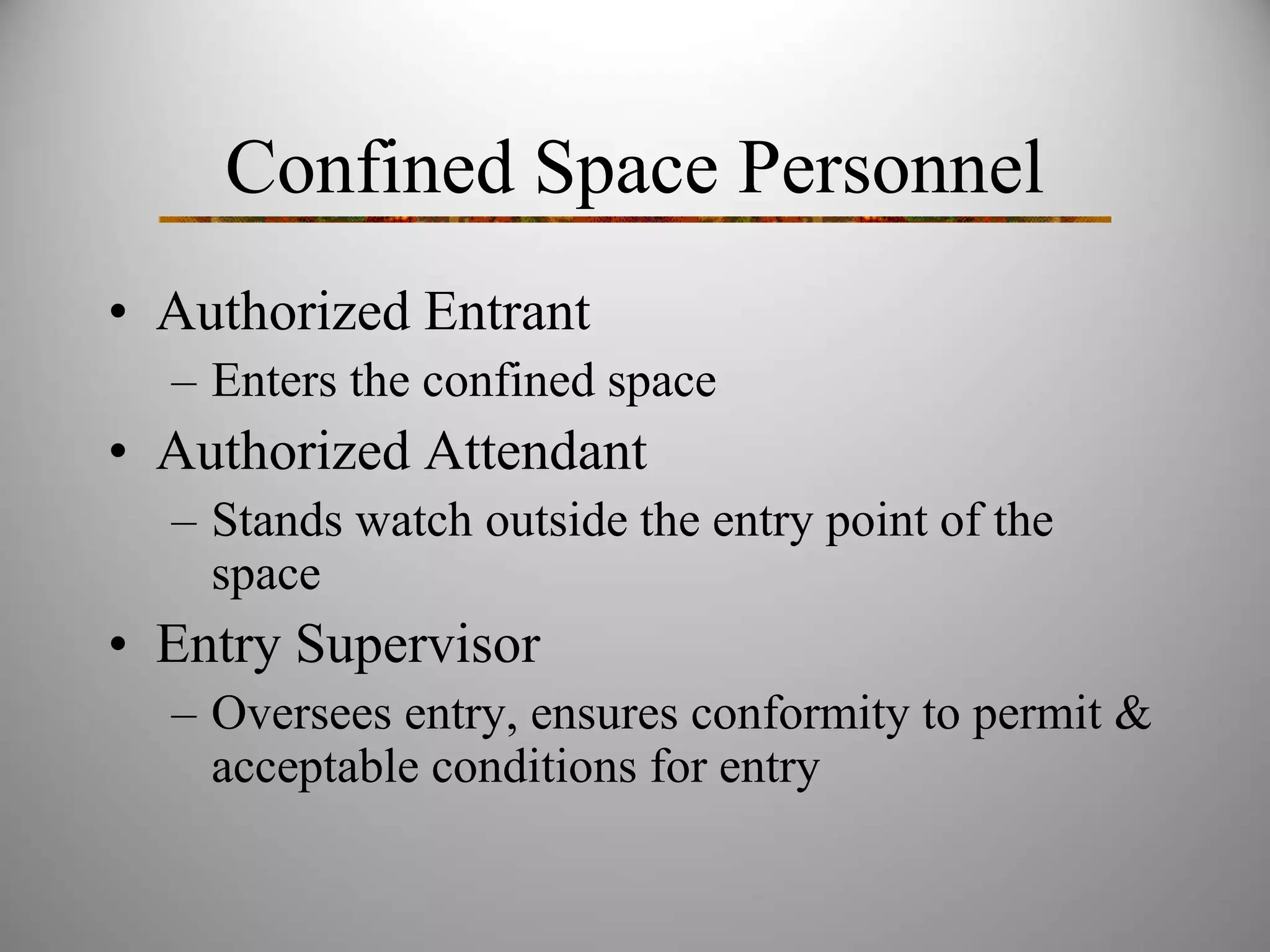 Confined Space Personnel

• Authorized Entrant
– Enters the confined space
• Authorized Attendant
– Stands watch outside the entry point of the space
• Entry Supervisor
– Oversees entry, ensures conformity to permit & acceptable conditions for entry